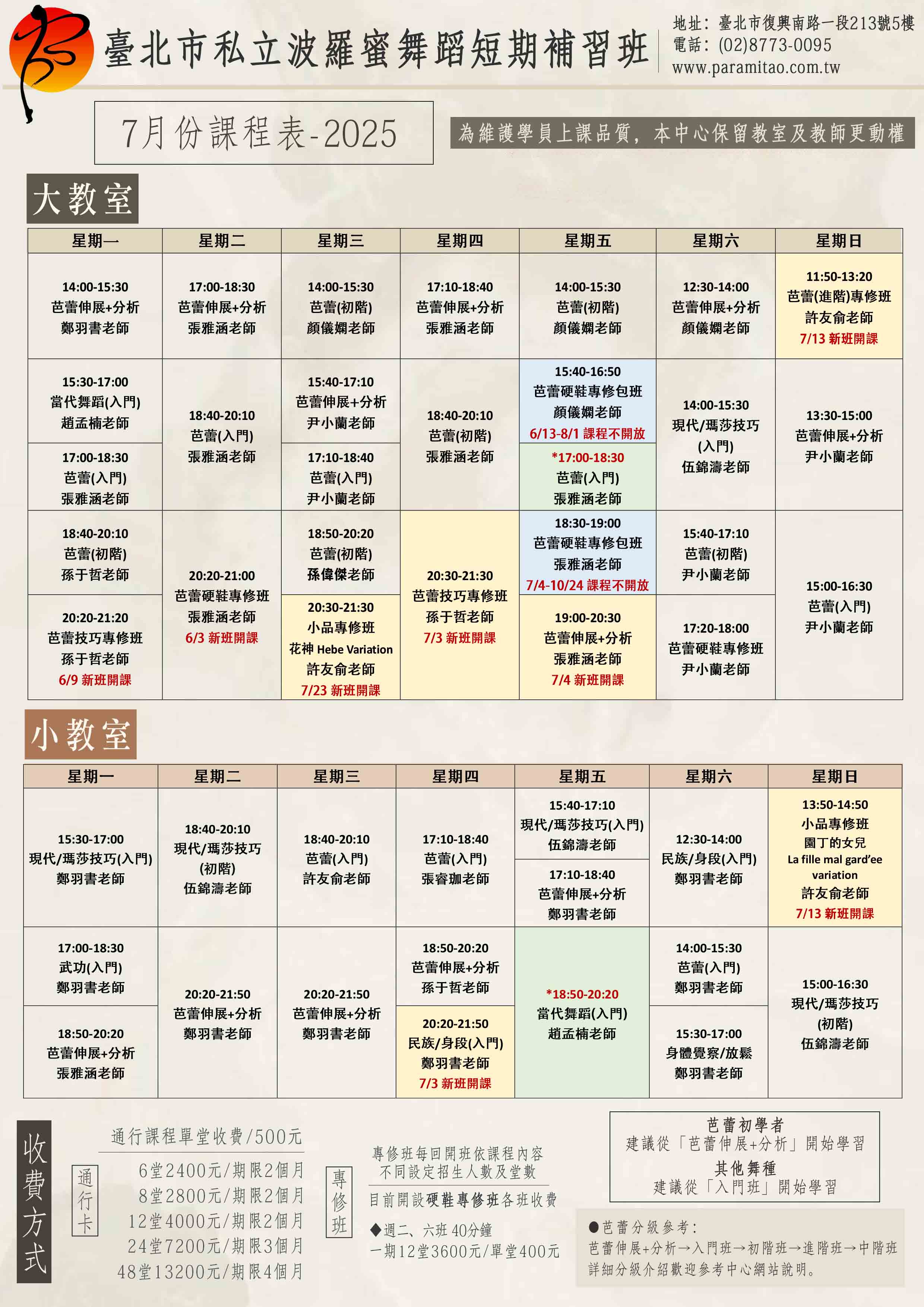 臺北市私立波羅蜜舞蹈短期補習班

地址：臺北市復興南路一段213號5樓
電話：(02)8773-0095
www.paramitao.com.tw

7月份課程表-2025

為維護學員上課品質，本中心保留教室及教師更動權

大教室

| 星期一 | 星期二 | 星期三 | 星期四 | 星期五 | 星期六 | 星期日 |
|---|---|---|---|---|---|---|
| 14:00-15:30 芭蕾伸展+分析 鄭羽書老師 | 17:00-18:30 芭蕾伸展+分析 張雅涵老師 | 14:00-15:30 芭蕾(初階) 顏儀嫻老師 | 17:10-18:40 芭蕾伸展+分析 張雅涵老師 | 14:00-15:30 芭蕾(初階) 顏儀嫻老師 | 12:30-14:00 芭蕾伸展+分析 顏儀嫻老師 | 11:50-13:20 芭蕾(進階)專修班 許友俞老師 7/13 新班開課 |
| 15:30-17:00 當代舞蹈(入門) 趙孟楠老師 | 18:40-20:10 芭蕾(入門) 張雅涵老師 | 15:40-17:10 芭蕾伸展+分析 尹小蘭老師 | 18:40-20:10 芭蕾(初階) 張雅涵老師 | 15:40-16:50 芭蕾硬鞋專修包班 顏儀嫻老師 6/13-8/1 課程不開放 | 14:00-15:30 現代/瑪莎技巧 (入門) 伍錦濤老師 | 13:30-15:00 芭蕾伸展+分析 尹小蘭老師 |
| 17:00-18:30 芭蕾(入門) 張雅涵老師 | | 17:10-18:40 芭蕾(入門) 尹小蘭老師 | | *17:00-18:30 芭蕾(入門) 張雅涵老師 | | |
| 18:40-20:10 芭蕾(初階) 孫于哲老師 | 20:20-21:00 芭蕾硬鞋專修班 張雅涵老師 6/3 新班開課 | 18:50-20:20 芭蕾(初階) 孫偉傑老師 | 20:30-21:30 芭蕾技巧專修班 孫于哲老師 7/3 新班開課 | 18:30-19:00 芭蕾硬鞋專修包班 張雅涵老師 7/4-10/24 課程不開放 | 15:40-17:10 芭蕾(初階) 尹小蘭老師 | 15:00-16:30 芭蕾(入門) 尹小蘭老師 |
| 20:20-21:20 芭蕾技巧專修班 孫于哲老師 6/9 新班開課 | | 20:30-21:30 小品專修班 花神 Hebe Variation 許友俞老師 7/23 新班開課 | | 19:00-20:30 芭蕾伸展+分析 張雅涵老師 7/4 新班開課 | 17:20-18:00 芭蕾硬鞋專修班 尹小蘭老師 | |

小教室

| 星期一 | 星期二 | 星期三 | 星期四 | 星期五 | 星期六 | 星期日 |
|---|---|---|---|---|---|---|
| 15:30-17:00 現代/瑪莎技巧(入門) 鄭羽書老師 | 18:40-20:10 現代/瑪莎技巧 (初階) 伍錦濤老師 | 18:40-20:10 芭蕾(入門) 許友俞老師 | 17:10-18:40 芭蕾(入門) 張睿珈老師 | 15:40-17:10 現代/瑪莎技巧(入門) 伍錦濤老師 | 12:30-14:00 民族/身段(入門) 鄭羽書老師 | 13:50-14:50 小品專修班 園丁的女兒 La fille mal gard'ee variation 許友俞老師 7/13 新班開課 |
| | | | | 17:10-18:40 芭蕾伸展+分析 鄭羽書老師 | | |
| 17:00-18:30 武功(入門) 鄭羽書老師 | 20:20-21:50 芭蕾伸展+分析 鄭羽書老師 | 20:20-21:50 芭蕾伸展+分析 鄭羽書老師 | 18:50-20:20 芭蕾伸展+分析 孫于哲老師 | *18:50-20:20 當代舞蹈(入門) 趙孟楠老師 | 14:00-15:30 芭蕾(入門) 鄭羽書老師 | 15:00-16:30 現代/瑪莎技巧 (初階) 伍錦濤老師 |
| 18:50-20:20 芭蕾伸展+分析 張雅涵老師 | | | 20:20-21:50 民族/身段(入門) 鄭羽書老師 7/3 新班開課 | | 15:30-17:00 身體覺察/放鬆 鄭羽書老師 | |

收費方式

通行課程單堂收費/500元

通行卡
6堂2400元/期限2個月
8堂2800元/期限2個月
12堂4000元/期限2個月
24堂7200元/期限3個月
48堂13200元/期限4個月

專修班
專修班每回開班依課程內容
不同設定招生人數及堂數
目前開設硬鞋專修班各班收費
◆週二、六班 40分鐘
一期12堂3600元/單堂400元

芭蕾初學者
建議從「芭蕾伸展+分析」開始學習
其他舞種
建議從「入門班」開始學習

●芭蕾分級參考：
芭蕾伸展+分析→入門班→初階班→進階班→中階班
詳細分級介紹歡迎參考中心網站說明。